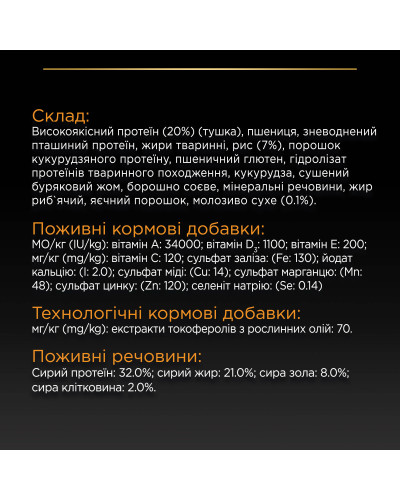 Склад:
Високоякісний протеїн (20%) (тушка), пшениця, зневоднений пташиний протеїн, жири тваринні, рис (7%), порошок кукурудзяного протеїну, пшеничний глютен, гідролізат протеїнів тваринного походження, кукурудза, сушений буряковий жом, борошно соєве, мінеральні речовини, жир риб`ячий, яєчний порошок, молозиво сухе (0.1%).

Поживні кормові добавки:
МО/кг (IU/kg): вітамін А: 34000; вітамін $D_3$: 1100; вітамін Е: 200; мг/кг (mg/kg): вітамін С: 120; сульфат заліза: (Fe: 130); йодат кальцію: (I: 2.0); сульфат міді: (Cu: 14); сульфат марганцю: (Mn: 48); сульфат цинку: (Zn: 120); селеніт натрію: (Se: 0.14)

Технологічні кормові добавки:
мг/кг (mg/kg): екстракти токоферолів з рослинних олій: 70.

Поживні речовини:
Сирий протеїн: 32.0%; сирий жир: 21.0%; сира зола: 8.0%; сира клітковина: 2.0%.